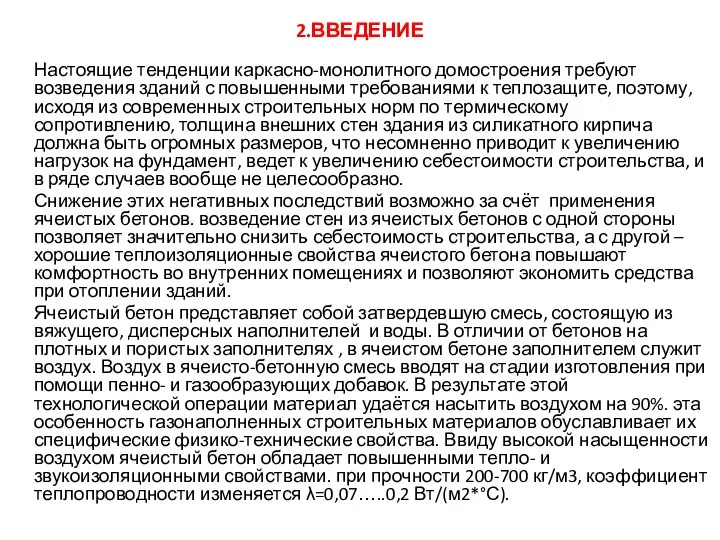 2.ВВЕДЕНИЕ

Настоящие тенденции каркасно-монолитного домостроения требуют возведения зданий с повышенными требованиями к теплозащите, поэтому, исходя из современных строительных норм по термическому сопротивлению, толщина внешних стен здания из силикатного кирпича должна быть огромных размеров, что несомненно приводит к увеличению нагрузок на фундамент, ведет к увеличению себестоимости строительства, и в ряде случаев вообще не целесообразно.

Снижение этих негативных последствий возможно за счёт применения ячеистых бетонов. возведение стен из ячеистых бетонов с одной стороны позволяет значительно снизить себестоимость строительства, а с другой – хорошие теплоизоляционные свойства ячеистого бетона повышают комфортность во внутренних помещениях и позволяют экономить средства при отоплении зданий.

Ячеистый бетон представляет собой затвердевшую смесь, состоящую из вяжущего, дисперсных наполнителей и воды. В отличии от бетонов на плотных и пористых заполнителях , в ячеистом бетоне заполнителем служит воздух. Воздух в ячеисто-бетонную смесь вводят на стадии изготовления при помощи пенно- и газообразующих добавок. В результате этой технологической операции материал удаётся насытить воздухом на 90%. эта особенность газонаполненных строительных материалов обуславливает их специфические физико-технические свойства. Ввиду высокой насыщенности воздухом ячеистый бетон обладает повышенными тепло- и звукоизоляционными свойствами. при прочности 200-700 кг/м3, коэффициент теплопроводности изменяется λ=0,07…..0,2 Вт/(м2*°С).